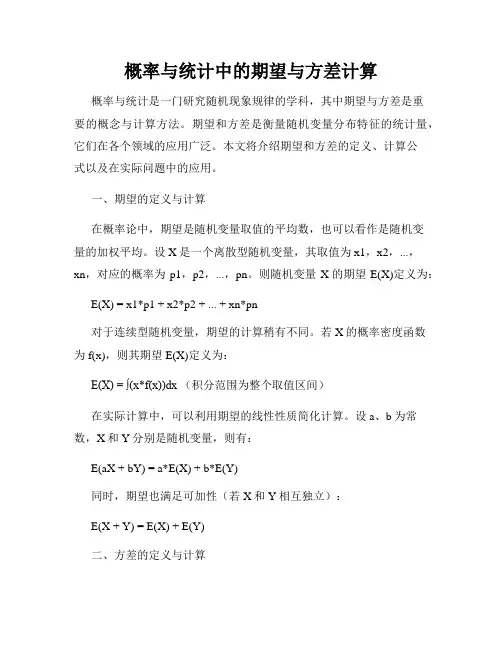 概率与统计中的期望与方差计算

概率与统计是一门研究随机现象规律的学科，其中期望与方差是重要的概念与计算方法。期望和方差是衡量随机变量分布特征的统计量，它们在各个领域的应用广泛。本文将介绍期望和方差的定义、计算公式以及在实际问题中的应用。

一、期望的定义与计算

在概率论中，期望是随机变量取值的平均数，也可以看作是随机变量的加权平均。设 X 是一个离散型随机变量，其取值为 x1，x2，...，xn，对应的概率为 p1，p2，...，pn。则随机变量 X 的期望 E(X)定义为：

E(X) = x1*p1 + x2*p2 + ... + xn*pn

对于连续型随机变量，期望的计算稍有不同。若 X 的概率密度函数为 f(x)，则其期望 E(X)定义为：

E(X) = ∫(x*f(x))dx （积分范围为整个取值区间）

在实际计算中，可以利用期望的线性性质简化计算。设 a、b 为常数，X 和 Y 分别是随机变量，则有：

E(aX + bY) = a*E(X) + b*E(Y)

同时，期望也满足可加性（若 X 和 Y 相互独立）：

E(X + Y) = E(X) + E(Y)

二、方差的定义与计算